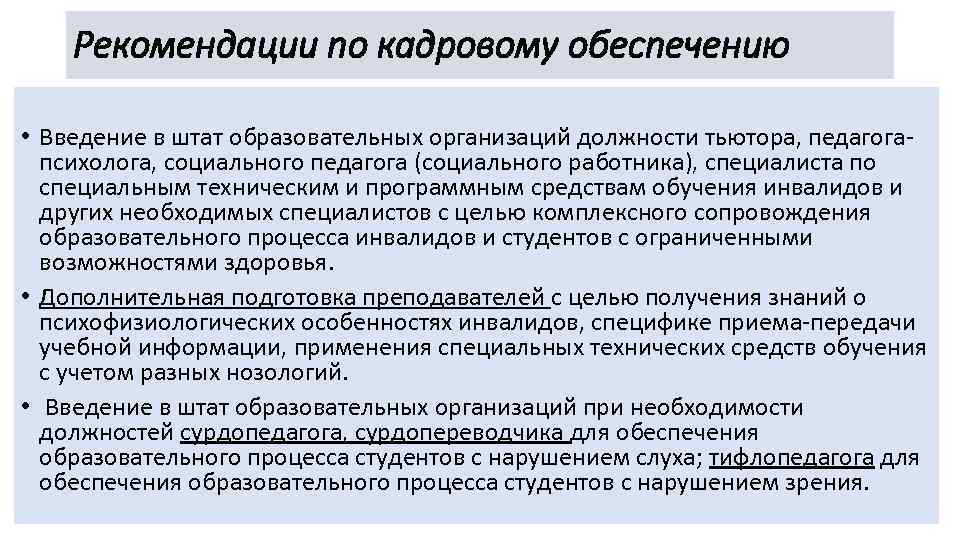 Рекомендации по кадровому обеспечению

• Введение в штат образовательных организаций должности тьютора, педагога-психолога, социального педагога (социального работника), специалиста по специальным техническим и программным средствам обучения инвалидов и других необходимых специалистов с целью комплексного сопровождения образовательного процесса инвалидов и студентов с ограниченными возможностями здоровья.

• Дополнительная подготовка преподавателей с целью получения знаний о психофизиологических особенностях инвалидов, специфике приема-передачи учебной информации, применения специальных технических средств обучения с учетом разных нозологий.

• Введение в штат образовательных организаций при необходимости должностей сурдопедагога, сурдопереводчика для обеспечения образовательного процесса студентов с нарушением слуха; тифлопедагога для обеспечения образовательного процесса студентов с нарушением зрения.